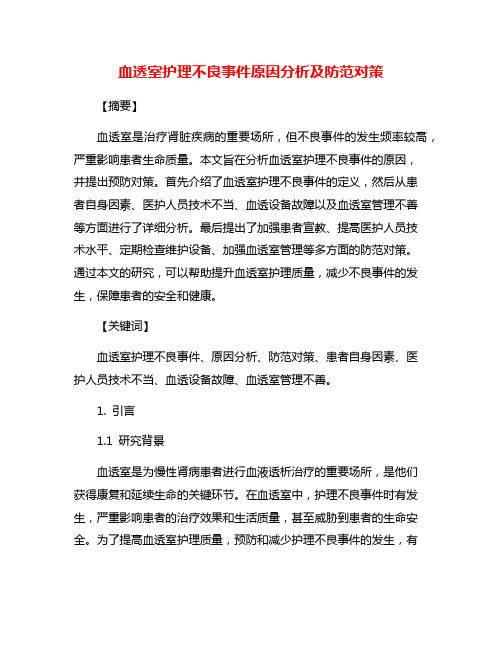 血透室护理不良事件原因分析及防范对策

【摘要】

血透室是治疗肾脏疾病的重要场所，但不良事件的发生频率较高，严重影响患者生命质量。本文旨在分析血透室护理不良事件的原因，并提出预防对策。首先介绍了血透室护理不良事件的定义，然后从患者自身因素、医护人员技术不当、血透设备故障以及血透室管理不善等方面进行了详细分析。最后提出了加强患者宣教、提高医护人员技术水平、定期检查维护设备、加强血透室管理等多方面的防范对策。通过本文的研究，可以帮助提升血透室护理质量，减少不良事件的发生，保障患者的安全和健康。

【关键词】

血透室护理不良事件、原因分析、防范对策、患者自身因素、医护人员技术不当、血透设备故障、血透室管理不善。

1. 引言

1.1 研究背景

血透室是为慢性肾病患者进行血液透析治疗的重要场所，是他们获得康复和延续生命的关键环节。在血透室中，护理不良事件时有发生，严重影响患者的治疗效果和生活质量，甚至威胁到患者的生命安全。为了提高血透室护理质量，预防和减少护理不良事件的发生，有